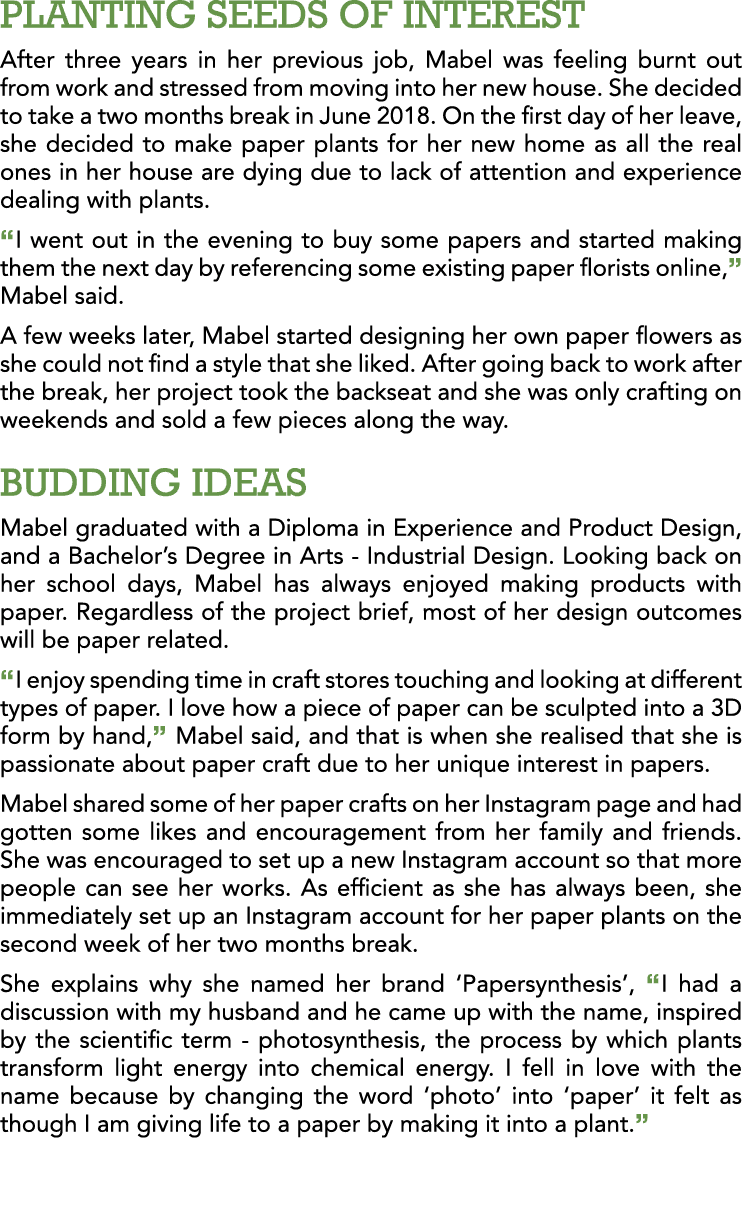 PLANTING SEEDS OF INTEREST

After three years in her previous job, Mabel was feeling burnt out from work and stressed from moving into her new house. She decided to take a two months break in June 2018. On the first day of her leave, she decided to make paper plants for her new home as all the real ones in her house are dying due to lack of attention and experience dealing with plants.

“I went out in the evening to buy some papers and started making them the next day by referencing some existing paper florists online,” Mabel said.

A few weeks later, Mabel started designing her own paper flowers as she could not find a style that she liked. After going back to work after the break, her project took the backseat and she was only crafting on weekends and sold a few pieces along the way.

BUDDING IDEAS

Mabel graduated with a Diploma in Experience and Product Design, and a Bachelor’s Degree in Arts - Industrial Design. Looking back on her school days, Mabel has always enjoyed making products with paper. Regardless of the project brief, most of her design outcomes will be paper related.

“I enjoy spending time in craft stores touching and looking at different types of paper. I love how a piece of paper can be sculpted into a 3D form by hand,” Mabel said, and that is when she realised that she is passionate about paper craft due to her unique interest in papers.

Mabel shared some of her paper crafts on her Instagram page and had gotten some likes and encouragement from her family and friends. She was encouraged to set up a new Instagram account so that more people can see her works. As efficient as she has always been, she immediately set up an Instagram account for her paper plants on the second week of her two months break.

She explains why she named her brand ‘Papersynthesis’, “I had a discussion with my husband and he came up with the name, inspired by the scientific term - photosynthesis, the process by which plants transform light energy into chemical energy. I fell in love with the name because by changing the word ‘photo’ into ‘paper’ it felt as though I am giving life to a paper by making it into a plant.”